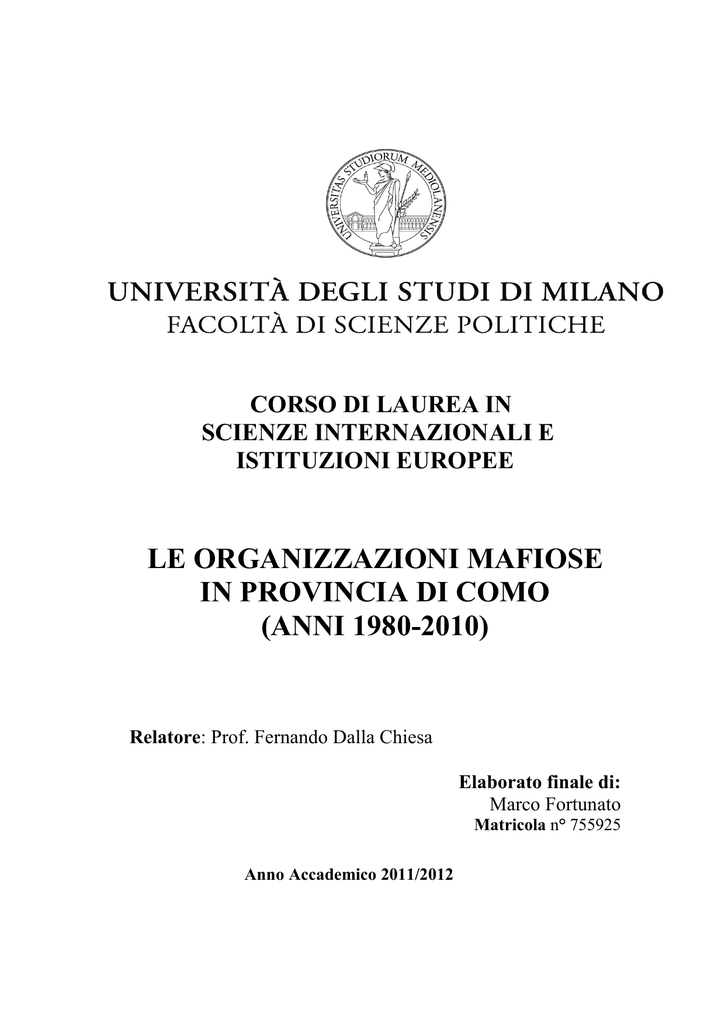 UNIVERSITAS STUDIORUM MEDIOLANENSIS

UNIVERSITÀ DEGLI STUDI DI MILANO
FACOLTÀ DI SCIENZE POLITICHE

CORSO DI LAUREA IN
SCIENZE INTERNAZIONALI E
ISTITUZIONI EUROPEE

LE ORGANIZZAZIONI MAFIOSE
IN PROVINCIA DI COMO
(ANNI 1980-2010)

Relatore: Prof. Fernando Dalla Chiesa

Elaborato finale di:
Marco Fortunato
Matricola n° 755925

Anno Accademico 2011/2012